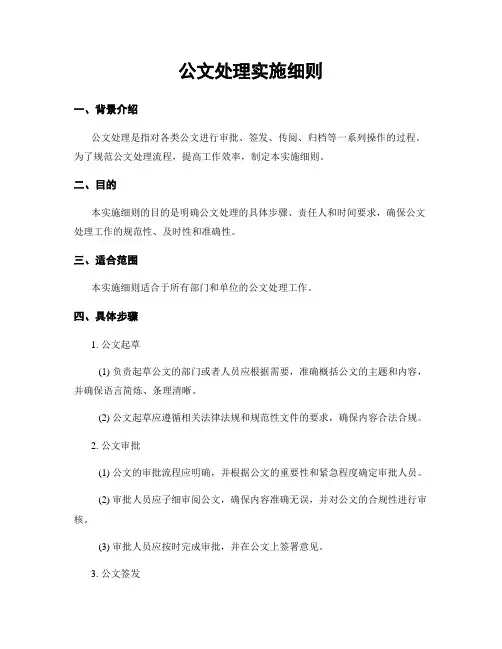 公文处理实施细则

一、背景介绍

公文处理是指对各类公文进行审批、签发、传阅、归档等一系列操作的过程。为了规范公文处理流程，提高工作效率，制定本实施细则。

二、目的

本实施细则的目的是明确公文处理的具体步骤、责任人和时间要求，确保公文处理工作的规范性、及时性和准确性。

三、适合范围

本实施细则适合于所有部门和单位的公文处理工作。

四、具体步骤

1. 公文起草

(1) 负责起草公文的部门或者人员应根据需要，准确概括公文的主题和内容，并确保语言简炼、条理清晰。

(2) 公文起草应遵循相关法律法规和规范性文件的要求，确保内容合法合规。

2. 公文审批

(1) 公文的审批流程应明确，并根据公文的重要性和紧急程度确定审批人员。

(2) 审批人员应子细审阅公文，确保内容准确无误，并对公文的合规性进行审核。

(3) 审批人员应按时完成审批，并在公文上签署意见。

3. 公文签发